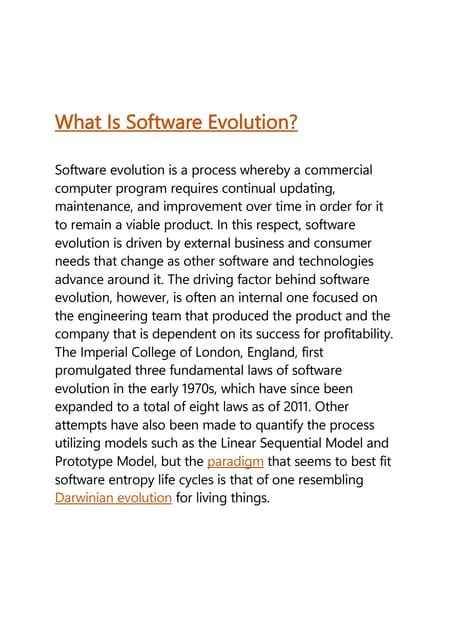 What Is Software Evolution?

Software evolution is a process whereby a commercial computer program requires continual updating, maintenance, and improvement over time in order for it to remain a viable product. In this respect, software evolution is driven by external business and consumer needs that change as other software and technologies advance around it. The driving factor behind software evolution, however, is often an internal one focused on the engineering team that produced the product and the company that is dependent on its success for profitability. The Imperial College of London, England, first promulgated three fundamental laws of software evolution in the early 1970s, which have since been expanded to a total of eight laws as of 2011. Other attempts have also been made to quantify the process utilizing models such as the Linear Sequential Model and Prototype Model, but the paradigm that seems to best fit software entropy life cycles is that of one resembling Darwinian evolution for living things.